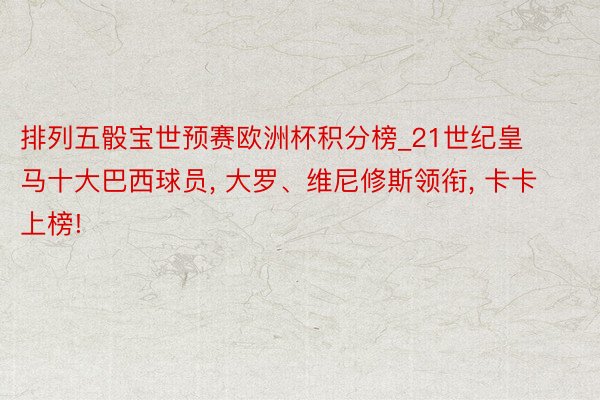 排列五骰宝世预赛欧洲杯积分榜_21世纪皇马十大巴西球员, 大罗、维尼修斯领衔, 卡卡上榜!